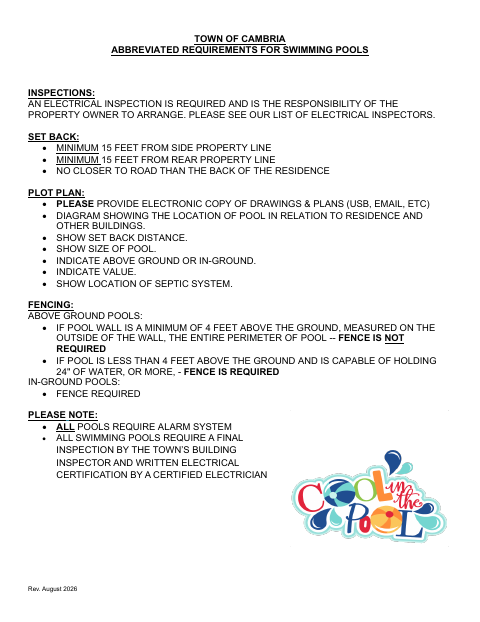 TOWN OF CAMBRIA
ABBREVIATED REQUIREMENTS FOR SWIMMING POOLS

INSPECTIONS:
AN ELECTRICAL INSPECTION IS REQUIRED AND IS THE RESPONSIBILITY OF THE PROPERTY OWNER TO ARRANGE. PLEASE SEE OUR LIST OF ELECTRICAL INSPECTORS.

SET BACK:
- MINIMUM 15 FEET FROM SIDE PROPERTY LINE
- MINIMUM 15 FEET FROM REAR PROPERTY LINE
- NO CLOSER TO ROAD THAN THE BACK OF THE RESIDENCE

PLOT PLAN:
- PLEASE PROVIDE ELECTRONIC COPY OF DRAWINGS & PLANS (USB, EMAIL, ETC)
- DIAGRAM SHOWING THE LOCATION OF POOL IN RELATION TO RESIDENCE AND OTHER BUILDINGS.
- SHOW SET BACK DISTANCE.
- SHOW SIZE OF POOL.
- INDICATE ABOVE GROUND OR IN-GROUND.
- INDICATE VALUE.
- SHOW LOCATION OF SEPTIC SYSTEM.

FENCING:
ABOVE GROUND POOLS:
- IF POOL WALL IS A MINIMUM OF 4 FEET ABOVE THE GROUND, MEASURED ON THE OUTSIDE OF THE WALL, THE ENTIRE PERIMETER OF POOL -- FENCE IS NOT REQUIRED
- IF POOL IS LESS THAN 4 FEET ABOVE THE GROUND AND IS CAPABLE OF HOLDING 24" OF WATER, OR MORE, - FENCE IS REQUIRED
IN-GROUND POOLS:
- FENCE REQUIRED

PLEASE NOTE:
- ALL POOLS REQUIRE ALARM SYSTEM
- ALL SWIMMING POOLS REQUIRE A FINAL INSPECTION BY THE TOWN'S BUILDING INSPECTOR AND WRITTEN ELECTRICAL CERTIFICATION BY A CERTIFIED ELECTRICIAN

COOL in the POOL

Rev. August 2026